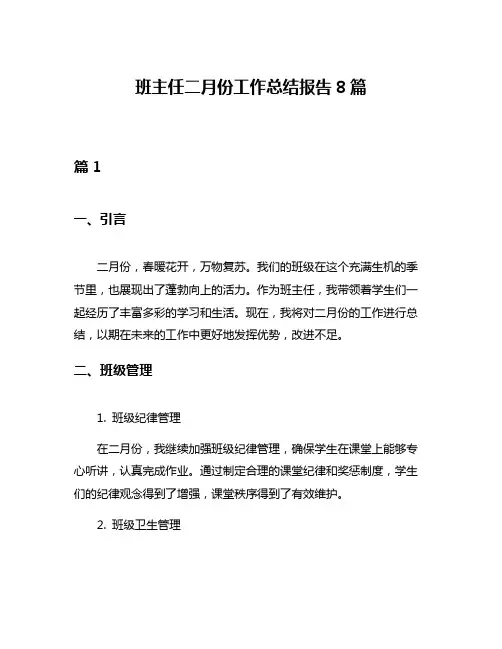 班主任二月份工作总结报告 8 篇

篇 1

一、引言

二月份，春暖花开，万物复苏。我们的班级在这个充满生机的季节里，也展现出了蓬勃向上的活力。作为班主任，我带领着学生们一起经历了丰富多彩的学习和生活。现在，我将对二月份的工作进行总结，以期在未来的工作中更好地发挥优势，改进不足。

二、班级管理

1. 班级纪律管理

在二月份，我继续加强班级纪律管理，确保学生在课堂上能够专心听讲，认真完成作业。通过制定合理的课堂纪律和奖惩制度，学生们的纪律观念得到了增强，课堂秩序得到了有效维护。

2. 班级卫生管理